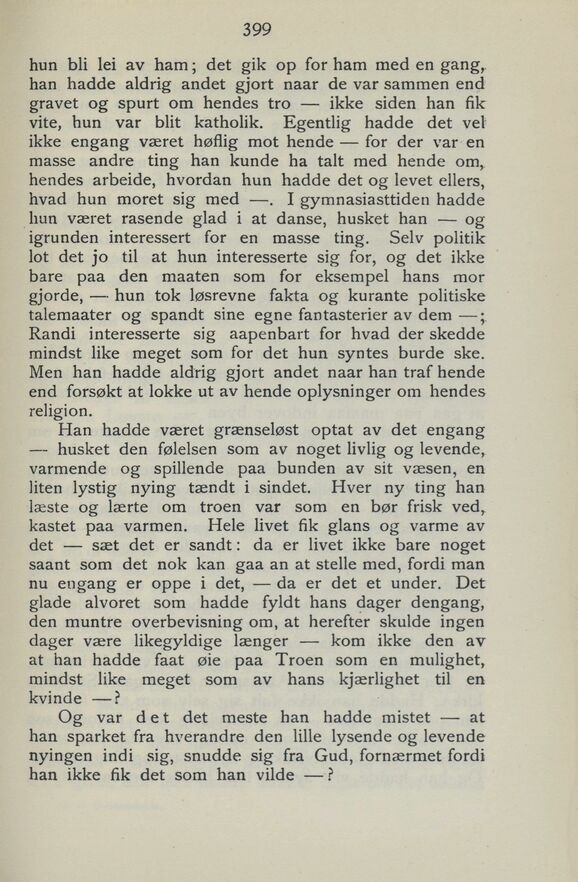 399

hun bli lei av ham; det gik op for ham med en gang, han hadde aldrig andet gjort naar de var sammen end gravet og spurt om hendes tro — ikke siden han fik vite, hun var blit katholik. Egentlig hadde det vel ikke engang været høflig mot hende — for der var en masse andre ting han kunde ha talt med hende om, hendes arbeide, hvordan hun hadde det og levet ellers, hvad hun moret sig med —. I gymnasiasttiden hadde hun været rasende glad i at danse, husket han — og igrunden interessert for en masse ting. Selv politik lot det jo til at hun interesserte sig for, og det ikke bare paa den maaten som for eksempel hans mor gjorde, — hun tok løsrevne fakta og kurante politiske talemaater og spandt sine egne fantasterier av dem —; Randi interesserte sig aapenbart for hvad der skedde mindst like meget som for det hun syntes burde ske. Men han hadde aldrig gjort andet naar han traf hende end forsøkt at lokke ut av hende oplysninger om hendes religion.

Han hadde været grænseløst optat av det engang — husket den følelsen som av noget livlig og levende, varmende og spillende paa bunden av sit væsen, en liten lystig nying tændt i sindet. Hver ny ting han læste og lærte om troen var som en bør frisk ved, kastet paa varmen. Hele livet fik glans og varme av det — sæt det er sandt: da er livet ikke bare noget saant som det nok kan gaa an at stelle med, fordi man nu engang er oppe i det, — da er det et under. Det glade alvoret som hadde fyldt hans dager dengang, den muntre overbevisning om, at herefter skulde ingen dager være likegyldige længer — kom ikke den av at han hadde faat øie paa Troen som en mulighet, mindst like meget som av hans kjærlighet til en kvinde —?

Og var det det meste han hadde mistet — at han sparket fra hverandre den lille lysende og levende nyingen indi sig, snudde sig fra Gud, fornærmet fordi han ikke fik det som han vilde —?